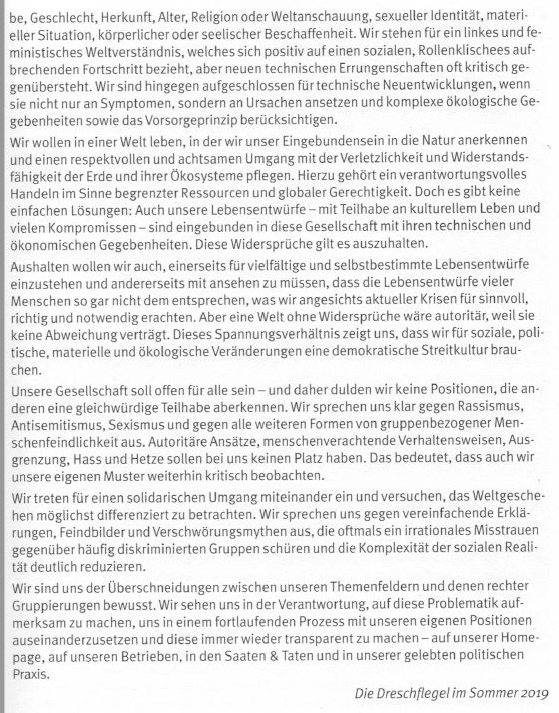 be, Geschlecht, Herkunft, Alter, Religion oder Weltanschauung, sexueller Identität, materieller Situation, körperlicher oder seelischer Beschaffenheit. Wir stehen für ein linkes und feministisches Weltverständnis, welches sich positiv auf einen sozialen, Rollenklischees aufbrechenden Fortschritt bezieht, aber neuen technischen Errungenschaften oft kritisch gegenübersteht. Wir sind hingegen aufgeschlossen für technische Neuentwicklungen, wenn sie nicht nur an Symptomen, sondern an Ursachen ansetzen und komplexe ökologische Gegebenheiten sowie das Vorsorgeprinzip berücksichtigen.

Wir wollen in einer Welt leben, in der wir unser Eingebundensein in die Natur anerkennen und einen respektvollen und achtsamen Umgang mit der Verletzlichkeit und Widerstandsfähigkeit der Erde und ihrer Ökosysteme pflegen. Hierzu gehört ein verantwortungsvolles Handeln im Sinne begrenzter Ressourcen und globaler Gerechtigkeit. Doch es gibt keine einfachen Lösungen: Auch unsere Lebensentwürfe – mit Teilhabe an kulturellem Leben und vielen Kompromissen – sind eingebunden in diese Gesellschaft mit ihren technischen und ökonomischen Gegebenheiten. Diese Widersprüche gilt es auszuhalten.

Aushalten wollen wir auch, einerseits für vielfältige und selbstbestimmte Lebensentwürfe einzustehen und andererseits mit ansehen zu müssen, dass die Lebensentwürfe vieler Menschen so gar nicht dem entsprechen, was wir angesichts aktueller Krisen für sinnvoll, richtig und notwendig erachten. Aber eine Welt ohne Widersprüche wäre autoritär, weil sie keine Abweichung verträgt. Dieses Spannungsverhältnis zeigt uns, dass wir für soziale, politische, materielle und ökologische Veränderungen eine demokratische Streitkultur brauchen.

Unsere Gesellschaft soll offen für alle sein – und daher dulden wir keine Positionen, die anderen eine gleichwürdige Teilhabe aberkennen. Wir sprechen uns klar gegen Rassismus, Antisemitismus, Sexismus und gegen alle weiteren Formen von gruppenbezogener Menschenfeindlichkeit aus. Autoritäre Ansätze, menschenverachtende Verhaltensweisen, Ausgrenzung, Hass und Hetze sollen bei uns keinen Platz haben. Das bedeutet, dass auch wir unsere eigenen Muster weiterhin kritisch beobachten.

Wir treten für einen solidarischen Umgang miteinander ein und versuchen, das Weltgeschehen möglichst differenziert zu betrachten. Wir sprechen uns gegen vereinfachende Erklärungen, Feindbilder und Verschwörungsmythen aus, die oftmals ein irrationales Misstrauen gegenüber häufig diskriminierten Gruppen schüren und die Komplexität der sozialen Realität deutlich reduzieren.

Wir sind uns der Überschneidungen zwischen unseren Themenfeldern und denen rechter Gruppierungen bewusst. Wir sehen uns in der Verantwortung, auf diese Problematik aufmerksam zu machen, uns in einem fortlaufenden Prozess mit unseren eigenen Positionen auseinanderzusetzen und diese immer wieder transparent zu machen – auf unserer Homepage, auf unseren Betrieben, in den Saaten & Taten und in unserer gelebten politischen Praxis.

Die Dreschflegel im Sommer 2019